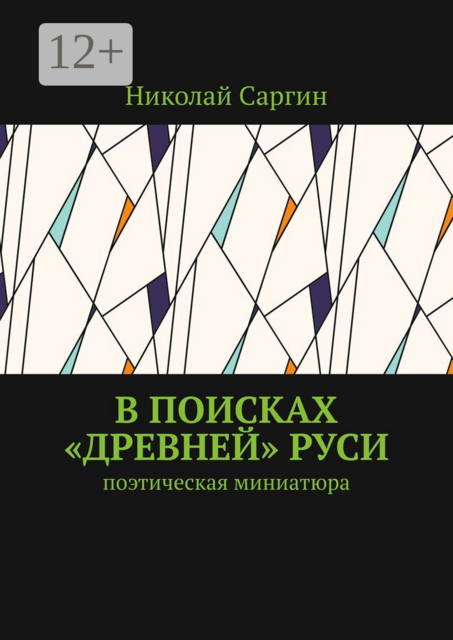 12+

Николай Саргин

В ПОИСКАХ «ДРЕВНЕЙ» РУСИ

поэтическая миниатюра